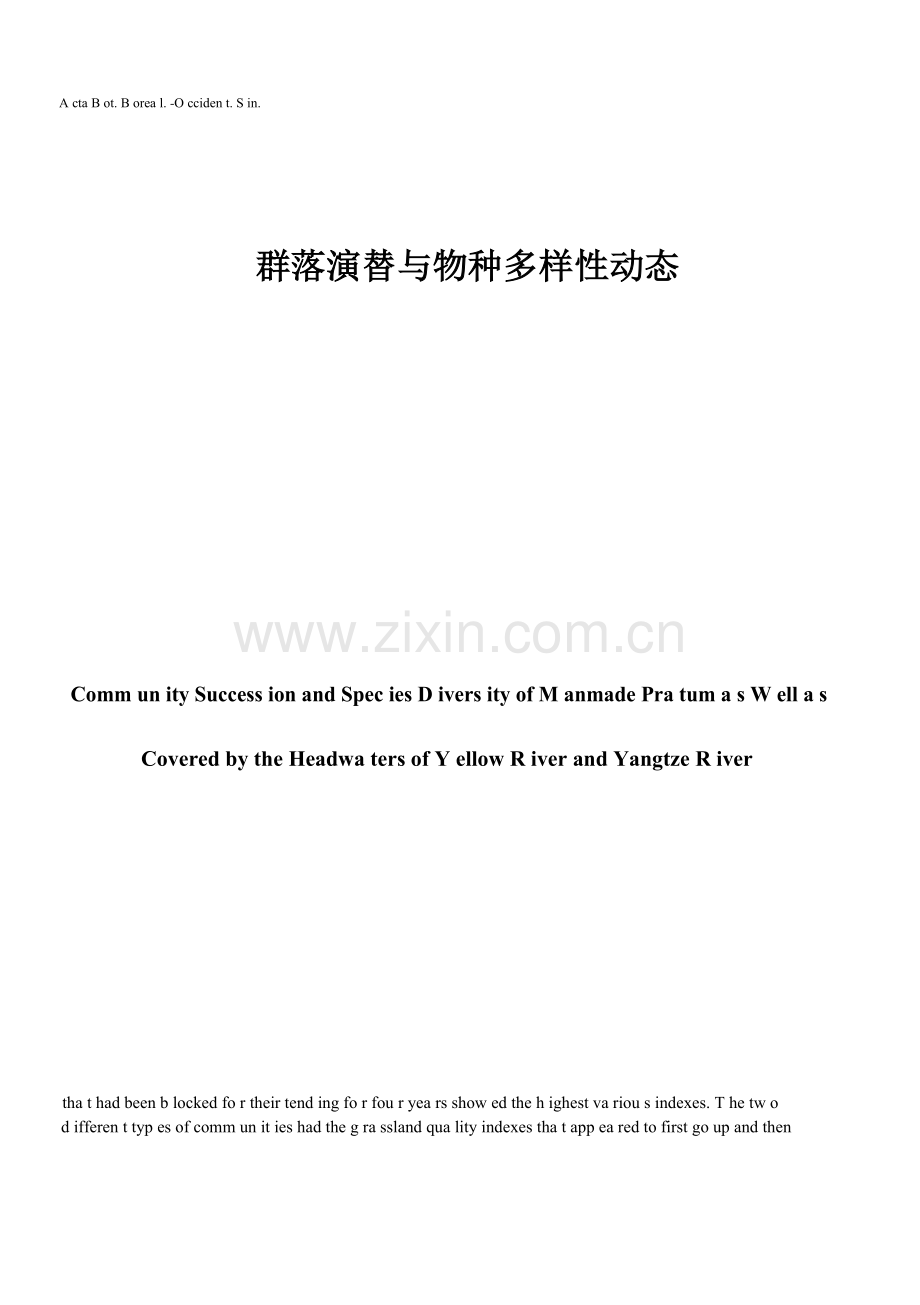 A cta B ot. B orea l. -O cciden t. S in.

群落演替与物种多样性动态

Comm un ity Success ion and Spec ies D ivers ity of M anmade Pra tum a s W ell a s

Covered by the Headwa ters of Y ellow R iver and Yangtze R iver

tha t had been b locked fo r their tend ing fo r fou r yea rs show ed the h ighest va riou s indexes. T he tw o d ifferen t typ es of comm un it ies had the g ra ssland qua lity indexes tha t app ea red to first go up and then

www.zixin.com.cn